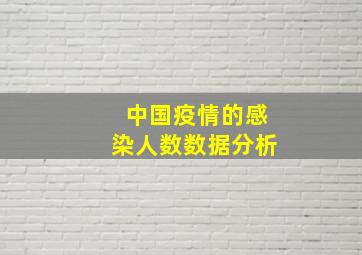 中国疫情的感染人数数据分析